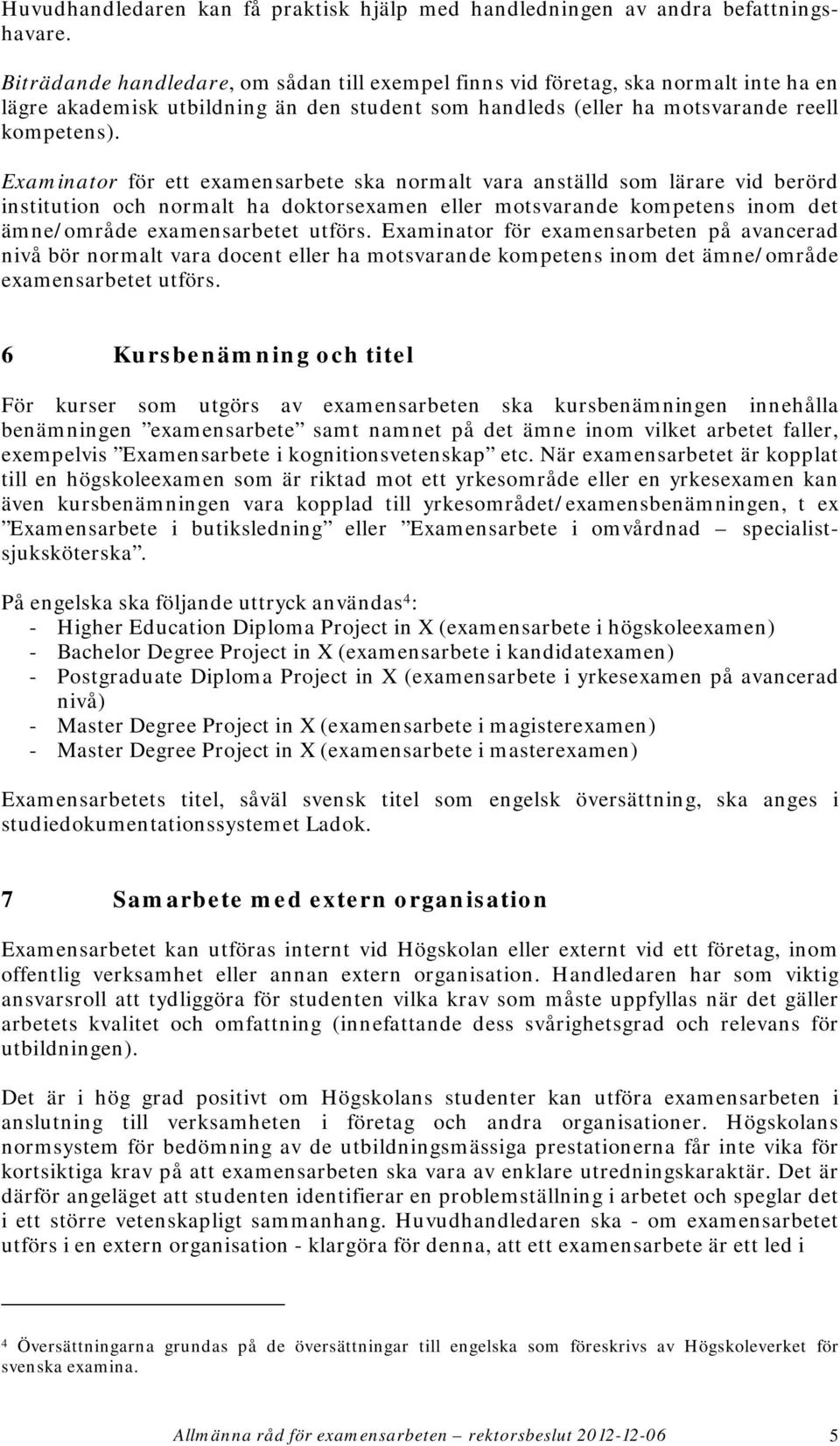 Huvudhandledaren kan få praktisk hjälp med handledningen av andra befattningshavare.

Biträdande handledare, om sådan till exempel finns vid företag, ska normalt inte ha en lägre akademisk utbildning än den student som handleds (eller ha motsvarande reell kompetens).

Examinator för ett examensarbete ska normalt vara anställd som lärare vid berörd institution och normalt ha doktorsexamen eller motsvarande kompetens inom det ämne/område examensarbetet utförs. Examinator för examensarbeten på avancerad nivå bör normalt vara docent eller ha motsvarande kompetens inom det ämne/område examensarbetet utförs.

6 Kursbenämning och titel

För kurser som utgörs av examensarbeten ska kursbenämningen innehålla benämningen ”examensarbete” samt namnet på det ämne inom vilket arbetet faller, exempelvis ”Examensarbete i kognitionsvetenskap” etc. När examensarbetet är kopplat till en högskoleexamen som är riktad mot ett yrkesområde eller en yrkesexamen kan även kursbenämningen vara kopplad till yrkesområdet/examensbenämningen, t ex ”Examensarbete i butiksledning” eller ”Examensarbete i omvårdnad – specialistsjuksköterska”.

På engelska ska följande uttryck användas$^4$:
- Higher Education Diploma Project in X (examensarbete i högskoleexamen)
- Bachelor Degree Project in X (examensarbete i kandidatexamen)
- Postgraduate Diploma Project in X (examensarbete i yrkesexamen på avancerad nivå)
- Master Degree Project in X (examensarbete i magisterexamen)
- Master Degree Project in X (examensarbete i masterexamen)

Examensarbetets titel, såväl svensk titel som engelsk översättning, ska anges i studiedokumentationssystemet Ladok.

7 Samarbete med extern organisation

Examensarbetet kan utföras internt vid Högskolan eller externt vid ett företag, inom offentlig verksamhet eller annan extern organisation. Handledaren har som viktig ansvarsroll att tydliggöra för studenten vilka krav som måste uppfyllas när det gäller arbetets kvalitet och omfattning (innefattande dess svårighetsgrad och relevans för utbildningen).

Det är i hög grad positivt om Högskolans studenter kan utföra examensarbeten i anslutning till verksamheten i företag och andra organisationer. Högskolans normsystem för bedömning av de utbildningsmässiga prestationerna får inte vika för kortsiktiga krav på att examensarbeten ska vara av enklare utredningskaraktär. Det är därför angeläget att studenten identifierar en problemställning i arbetet och speglar det i ett större vetenskapligt sammanhang. Huvudhandledaren ska - om examensarbetet utförs i en extern organisation - klargöra för denna, att ett examensarbete är ett led i

$^4$ Översättningarna grundas på de översättningar till engelska som föreskrivs av Högskoleverket för svenska examina.

Allmänna råd för examensarbeten – rektorsbeslut 2012-12-06 5